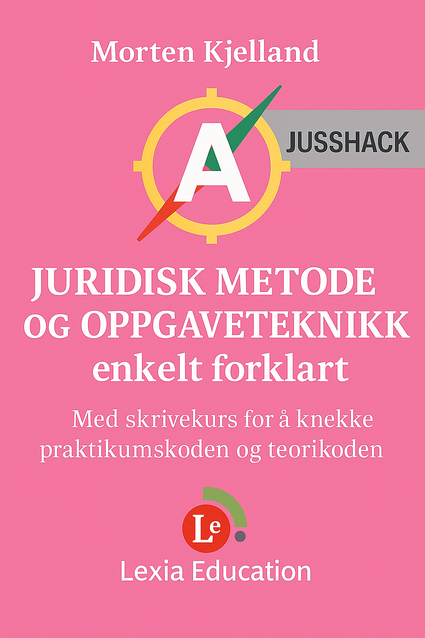 Morten Kjelland

A

JUSSHACK

JURIDISK METODE OG OPPGAVETEKNIKK enkelt forklart

Med skrivekurs for å knekke praktikumskoden og teorikoden

Le

Lexia Education